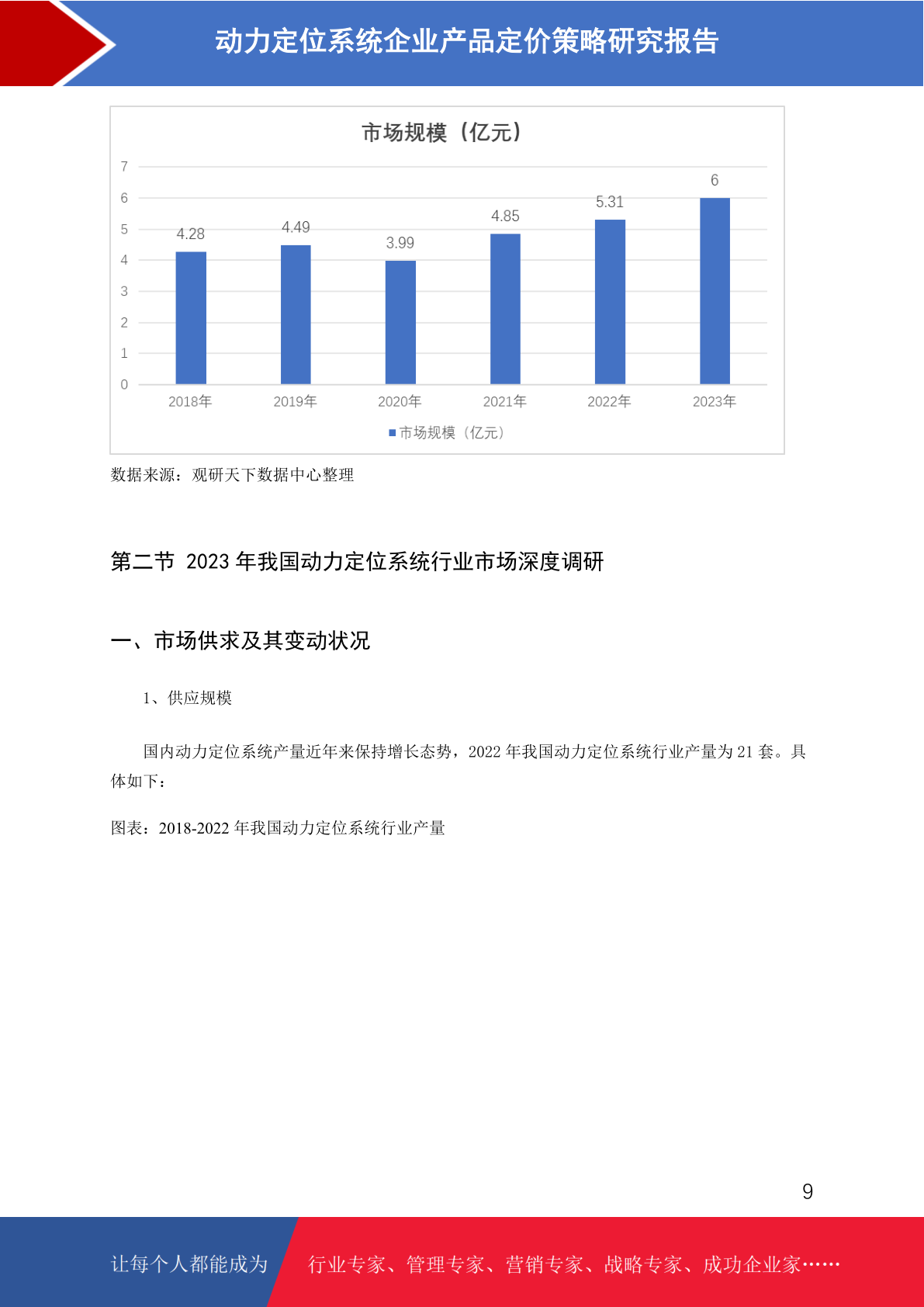 动力定位系统企业产品定价策略研究报告

市场规模（亿元）

7
6
5
4
3
2
1
0

4.28
4.49
3.99
4.85
5.31
6

2018年 2019年 2020年 2021年 2022年 2023年

市场规模（亿元）

数据来源：观研天下数据中心整理

第二节 2023 年我国动力定位系统行业市场深度调研

一、市场供求及其变动状况

1、供应规模

国内动力定位系统产量近年来保持增长态势，2022 年我国动力定位系统行业产量为 21 套。具体如下：

图表：2018-2022 年我国动力定位系统行业产量

9

让每个人都能成为

行业专家、管理专家、营销专家、战略专家、成功企业家……